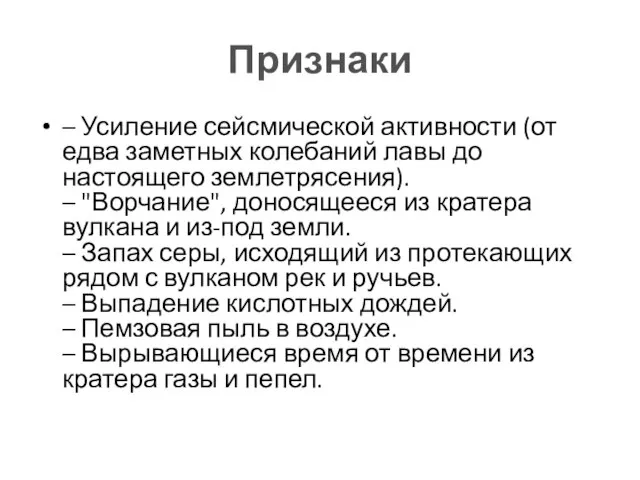 Признаки

• – Усиление сейсмической активности (от едва заметных колебаний лавы до настоящего землетрясения).
– "Ворчание", доносящееся из кратера вулкана и из-под земли.
– Запах серы, исходящий из протекающих рядом с вулканом рек и ручьев.
– Выпадение кислотных дождей.
– Пемзовая пыль в воздухе.
– Вырывающиеся время от времени из кратера газы и пепел.